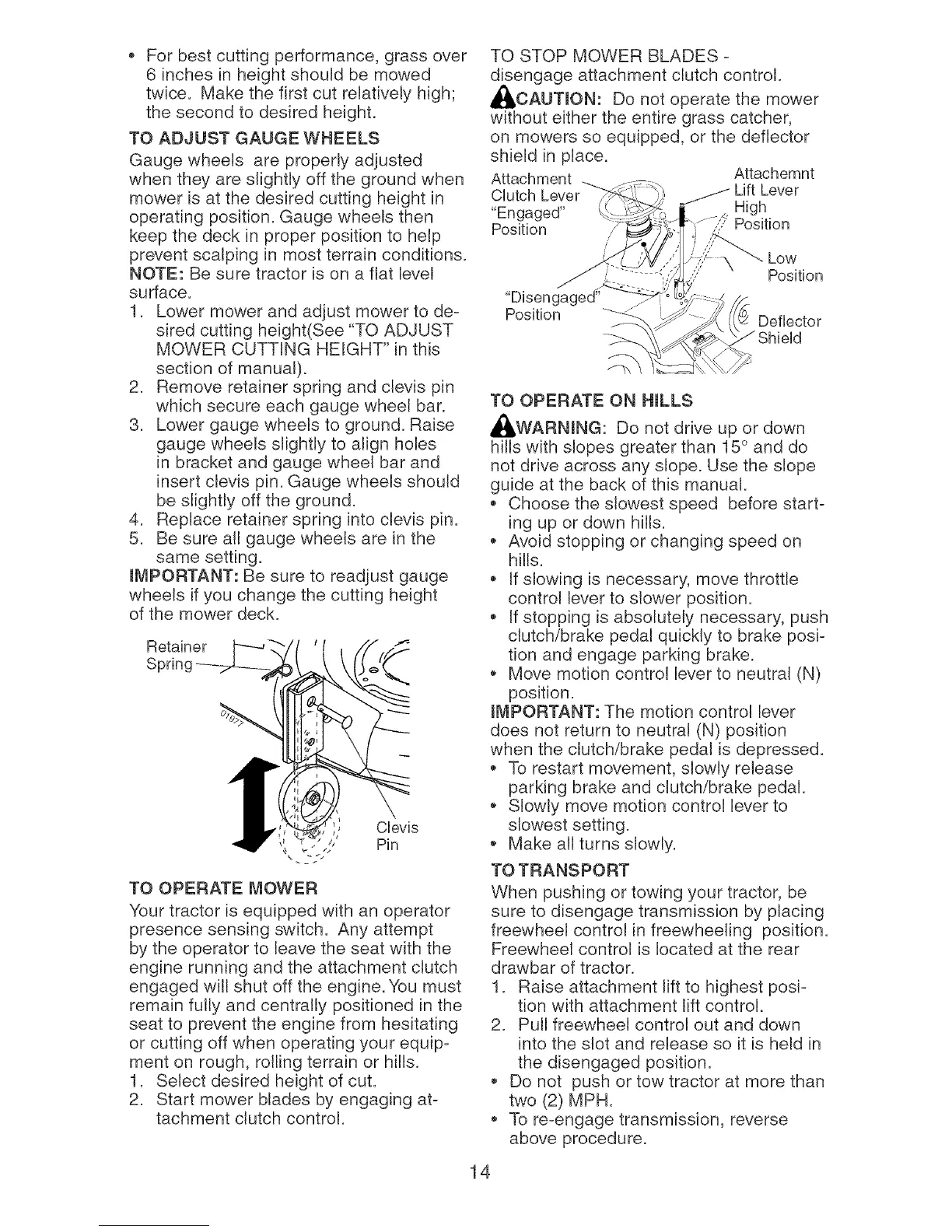 • For best cutting performance, grass over 6 inches in height should be mowed twice. Make the first cut relatively high; the second to desired height.

TO ADJUST GAUGE WHEELS
Gauge wheels are properly adjusted when they are slightly off the ground when mower is at the desired cutting height in operating position. Gauge wheels then keep the deck in proper position to help prevent scalping in most terrain conditions.
NOTE: Be sure tractor is on a flat level surface.
1. Lower mower and adjust mower to desired cutting height(See "TO ADJUST MOWER CUTTING HEIGHT" in this section of manual).
2. Remove retainer spring and clevis pin which secure each gauge wheel bar.
3. Lower gauge wheels to ground. Raise gauge wheels slightly to align holes in bracket and gauge wheel bar and insert clevis pin. Gauge wheels should be slightly off the ground.
4. Replace retainer spring into clevis pin.
5. Be sure all gauge wheels are in the same setting.
IMPORTANT: Be sure to readjust gauge wheels if you change the cutting height of the mower deck.

Retainer Spring
01977
Clevis Pin

TO OPERATE MOWER
Your tractor is equipped with an operator presence sensing switch. Any attempt by the operator to leave the seat with the engine running and the attachment clutch engaged will shut off the engine. You must remain fully and centrally positioned in the seat to prevent the engine from hesitating or cutting off when operating your equipment on rough, rolling terrain or hills.
1. Select desired height of cut.
2. Start mower blades by engaging attachment clutch control.

TO STOP MOWER BLADES - disengage attachment clutch control.
CAUTION: Do not operate the mower without either the entire grass catcher, on mowers so equipped, or the deflector shield in place.

Attachment Clutch Lever "Engaged" Position
Attachemnt Lift Lever
High Position
Low Position
"Disengaged" Position
Deflector Shield

TO OPERATE ON HILLS
WARNING: Do not drive up or down hills with slopes greater than 15° and do not drive across any slope. Use the slope guide at the back of this manual.
• Choose the slowest speed before starting up or down hills.
• Avoid stopping or changing speed on hills.
• If slowing is necessary, move throttle control lever to slower position.
• If stopping is absolutely necessary, push clutch/brake pedal quickly to brake position and engage parking brake.
• Move motion control lever to neutral (N) position.
IMPORTANT: The motion control lever does not return to neutral (N) position when the clutch/brake pedal is depressed.
• To restart movement, slowly release parking brake and clutch/brake pedal.
• Slowly move motion control lever to slowest setting.
• Make all turns slowly.

TO TRANSPORT
When pushing or towing your tractor, be sure to disengage transmission by placing freewheel control in freewheeling position. Freewheel control is located at the rear drawbar of tractor.
1. Raise attachment lift to highest position with attachment lift control.
2. Pull freewheel control out and down into the slot and release so it is held in the disengaged position.
• Do not push or tow tractor at more than two (2) MPH.
• To re-engage transmission, reverse above procedure.

14